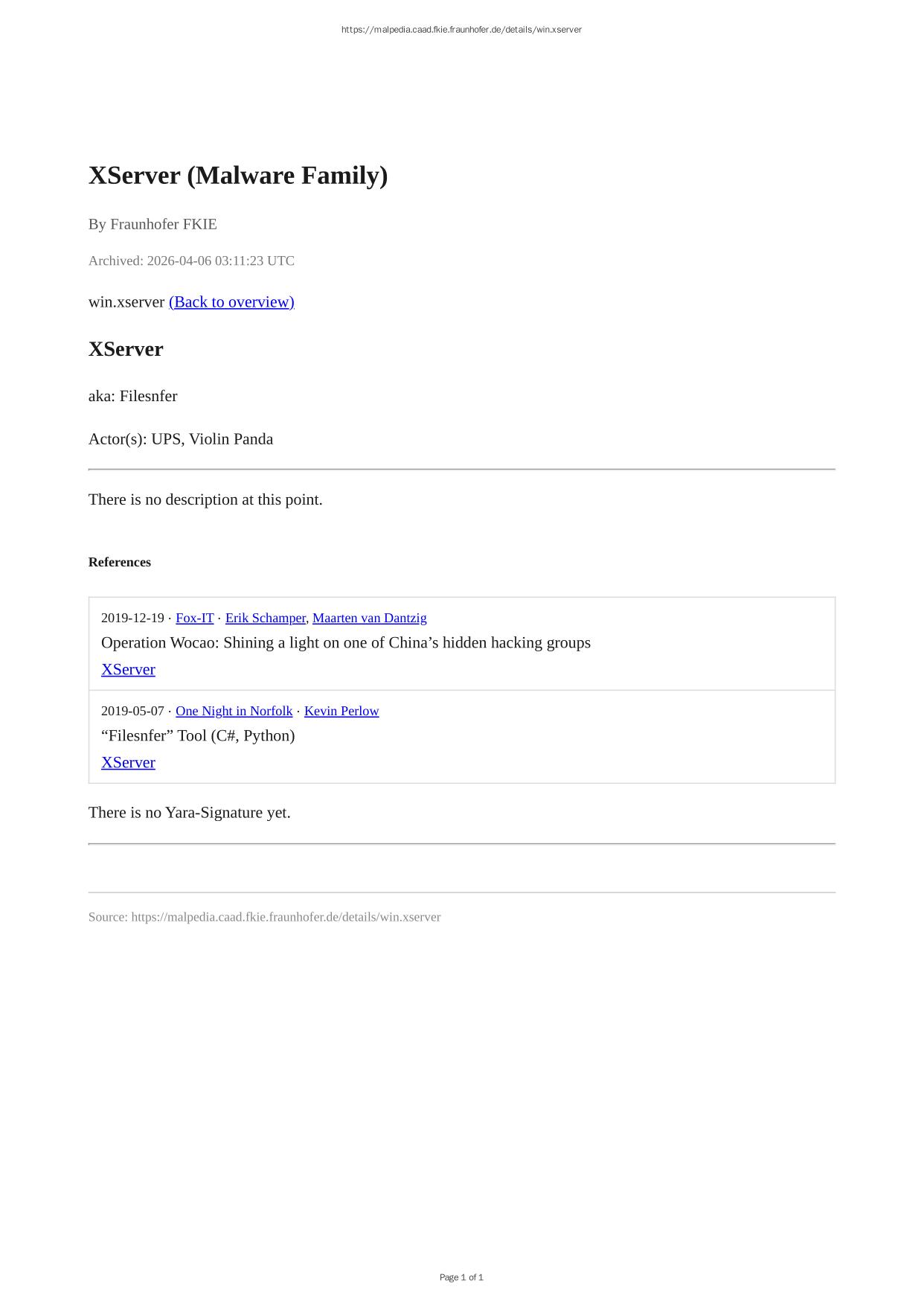 https://malpedia.caad.fkie.fraunhofer.de/details/win.xserver

XServer (Malware Family)

By Fraunhofer FKIE

Archived: 2026-04-06 03:11:23 UTC

win.xserver (Back to overview)

XServer

aka: Filesnfer

Actor(s): UPS, Violin Panda

There is no description at this point.

References

2019-12-19 · Fox-IT · Erik Schamper, Maarten van Dantzig
Operation Wocao: Shining a light on one of China's hidden hacking groups
XServer

2019-05-07 · One Night in Norfolk · Kevin Perlow
"Filesnfer" Tool (C#, Python)
XServer

There is no Yara-Signature yet.

Source: https://malpedia.caad.fkie.fraunhofer.de/details/win.xserver

Page 1 of 1